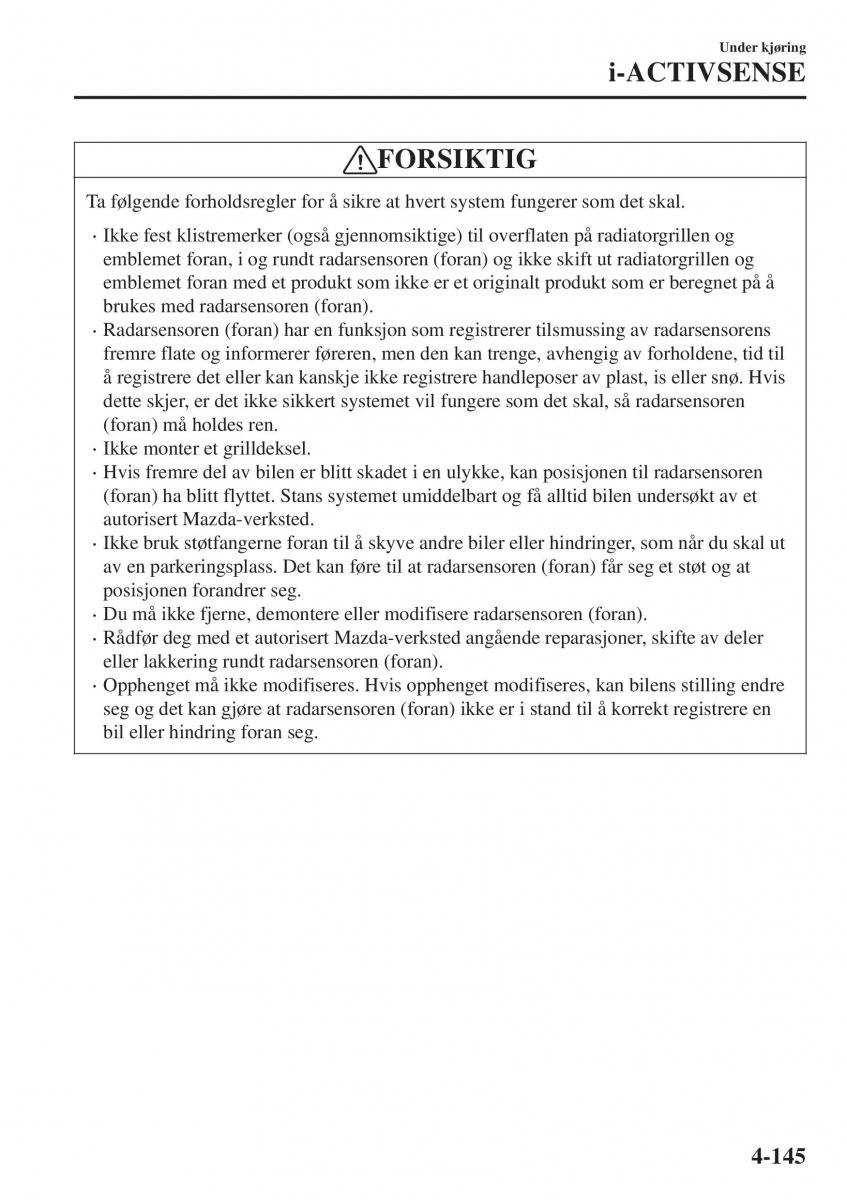 Under kjøring
i-ACTIVSENSE

FORSIKTIG

Ta følgende forholdsregler for å sikre at hvert system fungerer som det skal.

· Ikke fest klistremerker (også gjennomsiktige) til overflaten på radiatorgrillen og emblemet foran, i og rundt radarsensoren (foran) og ikke skift ut radiatorgrillen og emblemet foran med et produkt som ikke er et originalt produkt som er beregnet på å brukes med radarsensoren (foran).
· Radarsensoren (foran) har en funksjon som registrerer tilsmussing av radarsensorens fremre flate og informerer føreren, men den kan trenge, avhengig av forholdene, tid til å registrere det eller kan kanskje ikke registrere handleposer av plast, is eller snø. Hvis dette skjer, er det ikke sikkert systemet vil fungere som det skal, så radarsensoren (foran) må holdes ren.
· Ikke monter et grilldeksel.
· Hvis fremre del av bilen er blitt skadet i en ulykke, kan posisjonen til radarsensoren (foran) ha blitt flyttet. Stans systemet umiddelbart og få alltid bilen undersøkt av et autorisert Mazda-verksted.
· Ikke bruk støtfangerne foran til å skyve andre biler eller hindringer, som når du skal ut av en parkeringsplass. Det kan føre til at radarsensoren (foran) får seg et støt og at posisjonen forandrer seg.
· Du må ikke fjerne, demontere eller modifisere radarsensoren (foran).
· Rådfør deg med et autorisert Mazda-verksted angående reparasjoner, skifte av deler eller lakkering rundt radarsensoren (foran).
· Opphenget må ikke modifiseres. Hvis opphenget modifiseres, kan bilens stilling endre seg og det kan gjøre at radarsensoren (foran) ikke er i stand til å korrekt registrere en bil eller hindring foran seg.

4-145